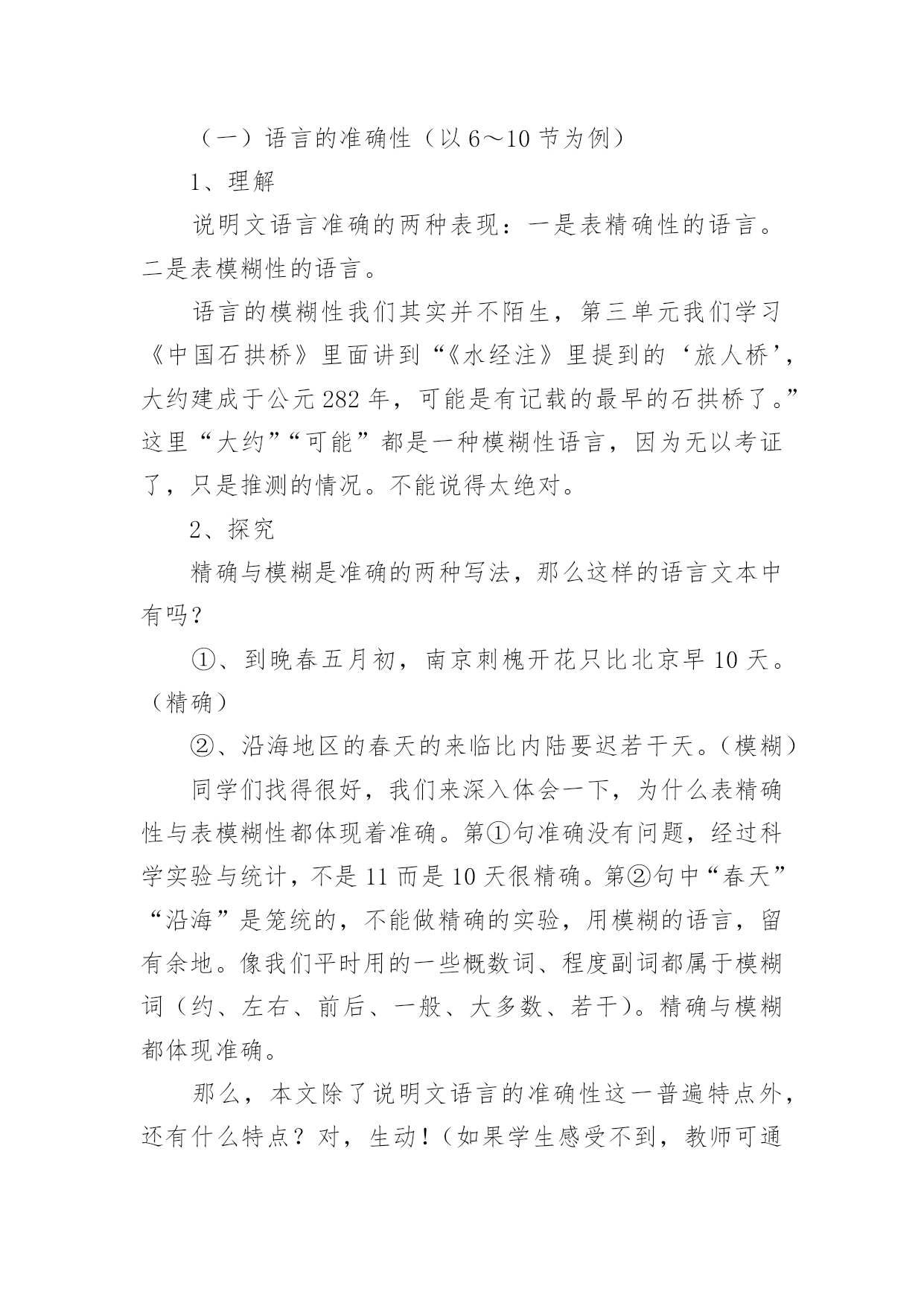 （一）语言的准确性（以 6～10 节为例）

1、理解

说明文语言准确的两种表现：一是表精确性的语言。二是表模糊性的语言。

语言的模糊性我们其实并不陌生，第三单元我们学习《中国石拱桥》里面讲到“《水经注》里提到的‘旅人桥’，大约建成于公元 282 年，可能是有记载的最早的石拱桥了。”这里“大约”“可能”都是一种模糊性语言，因为无以考证了，只是推测的情况。不能说得太绝对。

2、探究

精确与模糊是准确的两种写法，那么这样的语言文本中有吗？

①、到晚春五月初，南京刺槐开花只比北京早 10 天。（精确）

②、沿海地区的春天的来临比内陆要迟若干天。（模糊）

同学们找得很好，我们来深入体会一下，为什么表精确性与表模糊性都体现着准确。第①句准确没有问题，经过科学实验与统计，不是 11 而是 10 天很精确。第②句中“春天”“沿海”是笼统的，不能做精确的实验，用模糊的语言，留有余地。像我们平时用的一些概数词、程度副词都属于模糊词（约、左右、前后、一般、大多数、若干）。精确与模糊都体现准确。

那么，本文除了说明文语言的准确性这一普遍特点外，还有什么特点？对，生动！（如果学生感受不到，教师可通